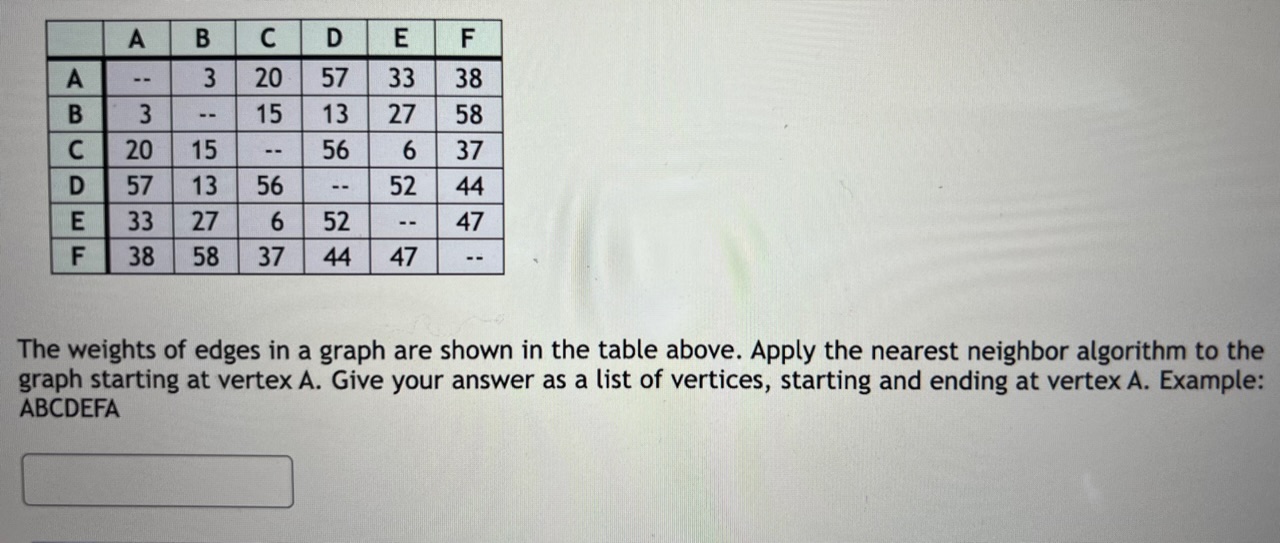 | | A | B | C | D | E | F |
|---|---|---|---|---|---|---|
| A | -- | 3 | 20 | 57 | 33 | 38 |
| B | 3 | -- | 15 | 13 | 27 | 58 |
| C | 20 | 15 | -- | 56 | 6 | 37 |
| D | 57 | 13 | 56 | -- | 52 | 44 |
| E | 33 | 27 | 6 | 52 | -- | 47 |
| F | 38 | 58 | 37 | 44 | 47 | -- |

The weights of edges in a graph are shown in the table above. Apply the nearest neighbor algorithm to the graph starting at vertex A. Give your answer as a list of vertices, starting and ending at vertex A. Example: ABCDEFA